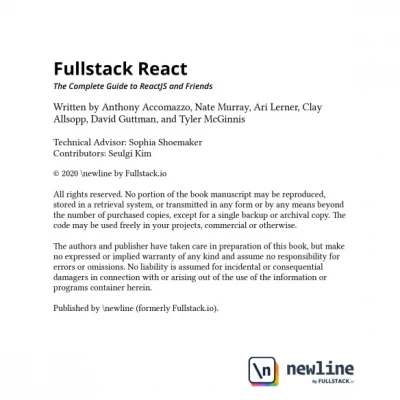 Fullstack React

The Complete Guide to ReactJS and Friends

Written by Anthony Accomazzo, Nate Murray, Ari Lerner, Clay Allsopp, David Guttman, and Tyler McGinnis

Technical Advisor: Sophia Shoemaker
Contributors: Seulgi Kim

© 2020 \newline by Fullstack.io

All rights reserved. No portion of the book manuscript may be reproduced, stored in a retrieval system, or transmitted in any form or by any means beyond the number of purchased copies, except for a single backup or archival copy. The code may be used freely in your projects, commercial or otherwise.

The authors and publisher have taken care in preparation of this book, but make no expressed or implied warranty of any kind and assume no responsibility for errors or omissions. No liability is assumed for incidental or consequential damagers in connection with or arising out of the use of the information or programs container herein.

Published by \newline (formerly Fullstack.io).

\n newline by FULLSTACK.io